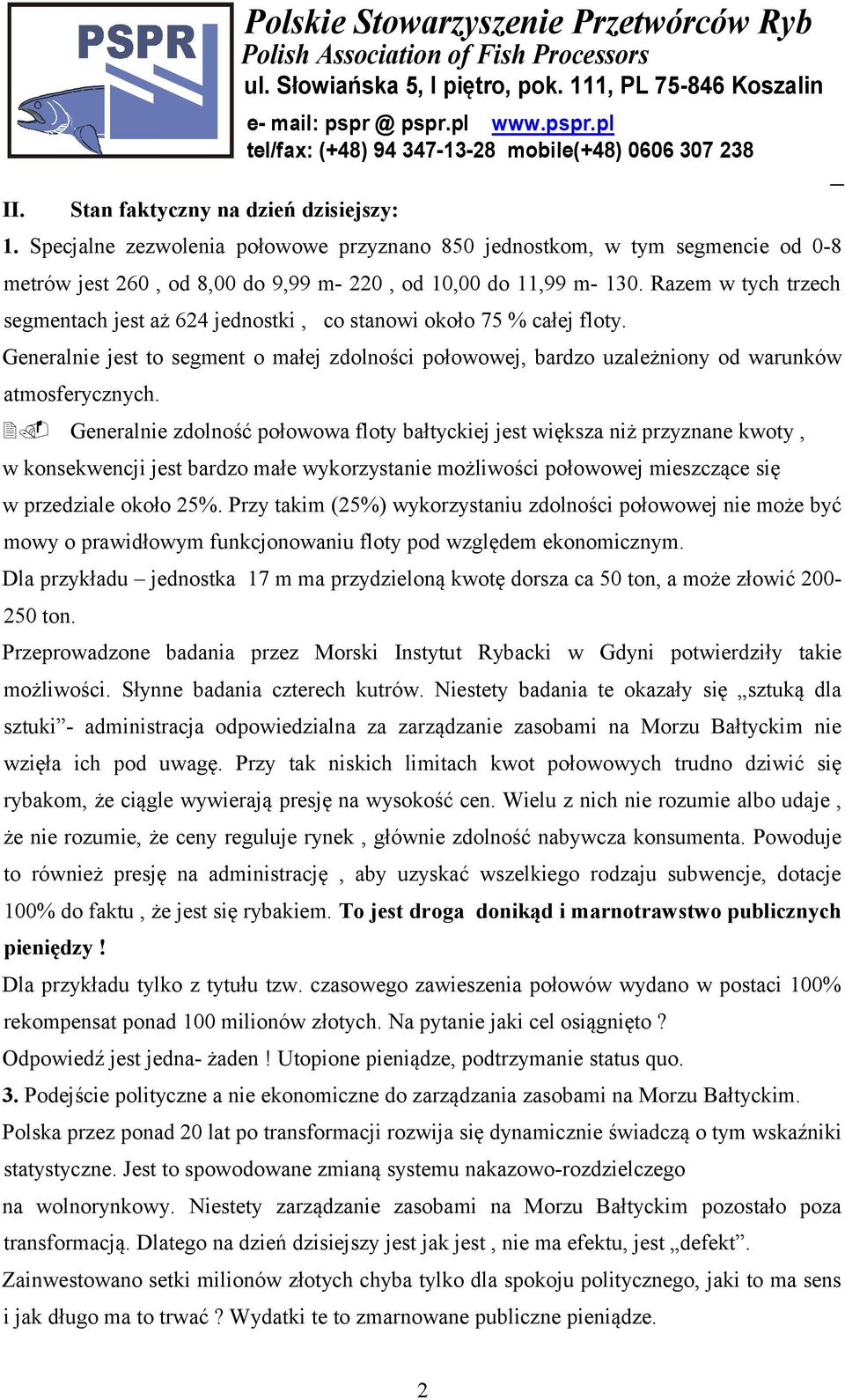 PSPR

Polskie Stowarzyszenie Przetwórców Ryb
Polish Association of Fish Processors
ul. Słowiańska 5, I piętro, pok. 111, PL 75-846 Koszalin
e- mail: pspr @ pspr.pl www.pspr.pl
tel/fax: (+48) 94 347-13-28 mobile(+48) 0606 307 238

II. Stan faktyczny na dzień dzisiejszy:

1. Specjalne zezwolenia połowowe przyznano 850 jednostkom, w tym segmencie od 0-8 metrów jest 260 , od 8,00 do 9,99 m- 220 , od 10,00 do 11,99 m- 130. Razem w tych trzech segmentach jest aż 624 jednostki , co stanowi około 75 % całej floty.

Generalnie jest to segment o małej zdolności połowowej, bardzo uzależniony od warunków atmosferycznych.

Generalnie zdolność połowowa floty bałtyckiej jest większa niż przyznane kwoty , w konsekwencji jest bardzo małe wykorzystanie możliwości połowowej mieszczące się w przedziale około 25%. Przy takim (25%) wykorzystaniu zdolności połowowej nie może być mowy o prawidłowym funkcjonowaniu floty pod względem ekonomicznym.

Dla przykładu – jednostka 17 m ma przydzieloną kwotę dorsza ca 50 ton, a może złowić 200-250 ton.

Przeprowadzone badania przez Morski Instytut Rybacki w Gdyni potwierdziły takie możliwości. Słynne badania czterech kutrów. Niestety badania te okazały się „sztuką dla sztuki”- administracja odpowiedzialna za zarządzanie zasobami na Morzu Bałtyckim nie wzięła ich pod uwagę. Przy tak niskich limitach kwot połowowych trudno dziwić się rybakom, że ciągle wywierają presję na wysokość cen. Wielu z nich nie rozumie albo udaje , że nie rozumie, że ceny reguluje rynek , głównie zdolność nabywcza konsumenta. Powoduje to również presję na administrację , aby uzyskać wszelkiego rodzaju subwencje, dotacje 100% do faktu , że jest się rybakiem. To jest droga donikąd i marnotrawstwo publicznych pieniędzy !

Dla przykładu tylko z tytułu tzw. czasowego zawieszenia połowów wydano w postaci 100% rekompensat ponad 100 milionów złotych. Na pytanie jaki cel osiągnięto ?

Odpowiedź jest jedna- żaden ! Utopione pieniądze, podtrzymanie status quo.

3. Podejście polityczne a nie ekonomiczne do zarządzania zasobami na Morzu Bałtyckim.

Polska przez ponad 20 lat po transformacji rozwija się dynamicznie świadczą o tym wskaźniki statystyczne. Jest to spowodowane zmianą systemu nakazowo-rozdzielczego na wolnorynkowy. Niestety zarządzanie zasobami na Morzu Bałtyckim pozostało poza transformacją. Dlatego na dzień dzisiejszy jest jak jest , nie ma efektu, jest „defekt”.

Zainwestowano setki milionów złotych chyba tylko dla spokoju politycznego, jaki to ma sens i jak długo ma to trwać ? Wydatki te to zmarnowane publiczne pieniądze.

2